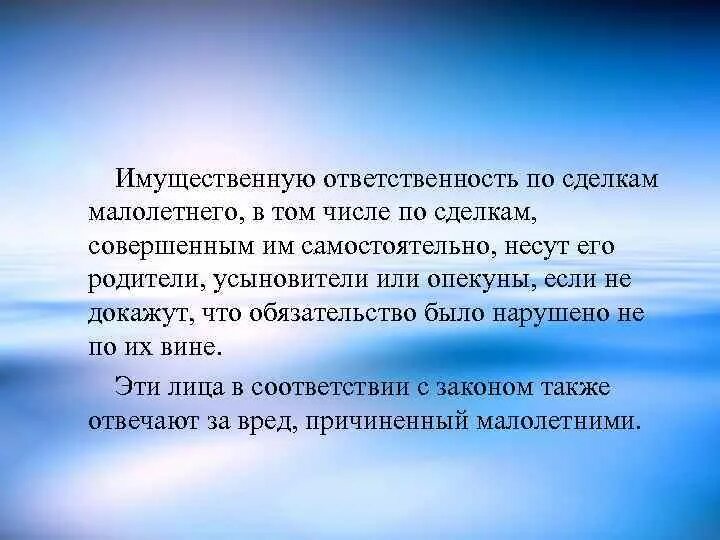 Имущественную ответственность по сделкам малолетнего, в том числе по сделкам, совершенным им самостоятельно, несут его родители, усыновители или опекуны, если не докажут, что обязательство было нарушено не по их вине.

Эти лица в соответствии с законом также отвечают за вред, причиненный малолетними.